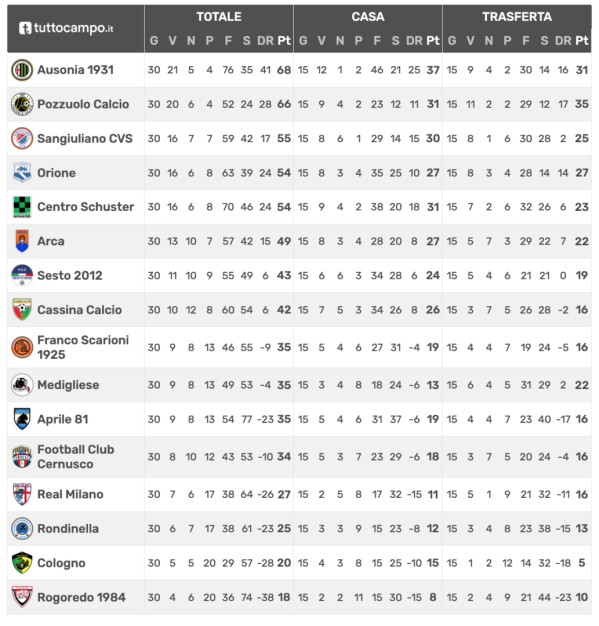 | tuttocampo.it | TOTALE | | | | | | | | CASA | | | | | | | | TRASFERTA | | | | | | | |
|---|---|---|---|---|---|---|---|---|---|---|---|---|---|---|---|---|---|---|---|---|---|---|---|---|
| | G | V | N | P | F | S | DR | Pt | G | V | N | P | F | S | DR | Pt | G | V | N | P | F | S | DR | Pt |
| Ausonia 1931 | 30 | 21 | 5 | 4 | 76 | 35 | 41 | 68 | 15 | 12 | 1 | 2 | 46 | 21 | 25 | 37 | 15 | 9 | 4 | 2 | 30 | 14 | 16 | 31 |
| Pozzuolo Calcio | 30 | 20 | 6 | 4 | 52 | 24 | 28 | 66 | 15 | 9 | 4 | 2 | 23 | 12 | 11 | 31 | 15 | 11 | 2 | 2 | 29 | 12 | 17 | 35 |
| Sangiuliano CVS | 30 | 16 | 7 | 7 | 59 | 42 | 17 | 55 | 15 | 8 | 6 | 1 | 29 | 14 | 15 | 30 | 15 | 8 | 1 | 6 | 30 | 28 | 2 | 25 |
| Orione | 30 | 16 | 6 | 8 | 63 | 39 | 24 | 54 | 15 | 8 | 3 | 4 | 35 | 25 | 10 | 27 | 15 | 8 | 3 | 4 | 28 | 14 | 14 | 27 |
| Centro Schuster | 30 | 16 | 6 | 8 | 70 | 46 | 24 | 54 | 15 | 9 | 4 | 2 | 38 | 20 | 18 | 31 | 15 | 7 | 2 | 6 | 32 | 26 | 6 | 23 |
| Arca | 30 | 13 | 10 | 7 | 57 | 42 | 15 | 49 | 15 | 8 | 3 | 4 | 28 | 20 | 8 | 27 | 15 | 5 | 7 | 3 | 29 | 22 | 7 | 22 |
| Sesto 2012 | 30 | 11 | 10 | 9 | 55 | 49 | 6 | 43 | 15 | 6 | 6 | 3 | 34 | 28 | 6 | 24 | 15 | 5 | 4 | 6 | 21 | 21 | 0 | 19 |
| Cassina Calcio | 30 | 10 | 12 | 8 | 60 | 54 | 6 | 42 | 15 | 7 | 5 | 3 | 34 | 26 | 8 | 26 | 15 | 3 | 7 | 5 | 26 | 28 | -2 | 16 |
| Franco Scarioni 1925 | 30 | 9 | 8 | 13 | 46 | 55 | -9 | 35 | 15 | 5 | 4 | 6 | 27 | 31 | -4 | 19 | 15 | 4 | 4 | 7 | 19 | 24 | -5 | 16 |
| Medigliese | 30 | 9 | 8 | 13 | 49 | 53 | -4 | 35 | 15 | 3 | 4 | 8 | 18 | 24 | -6 | 13 | 15 | 6 | 4 | 5 | 31 | 29 | 2 | 22 |
| Aprile 81 | 30 | 9 | 8 | 13 | 54 | 77 | -23 | 35 | 15 | 5 | 4 | 6 | 31 | 37 | -6 | 19 | 15 | 4 | 4 | 7 | 23 | 40 | -17 | 16 |
| Football Club Cernusco | 30 | 8 | 10 | 12 | 43 | 53 | -10 | 34 | 15 | 5 | 3 | 7 | 23 | 29 | -6 | 18 | 15 | 3 | 7 | 5 | 20 | 24 | -4 | 16 |
| Real Milano | 30 | 7 | 6 | 17 | 38 | 64 | -26 | 27 | 15 | 2 | 5 | 8 | 17 | 32 | -15 | 11 | 15 | 5 | 1 | 9 | 21 | 32 | -11 | 16 |
| Rondinella | 30 | 6 | 7 | 17 | 38 | 61 | -23 | 25 | 15 | 3 | 3 | 9 | 15 | 23 | -8 | 12 | 15 | 3 | 4 | 8 | 23 | 38 | -15 | 13 |
| Cologno | 30 | 5 | 5 | 20 | 29 | 57 | -28 | 20 | 15 | 4 | 3 | 8 | 15 | 25 | -10 | 15 | 15 | 1 | 2 | 12 | 14 | 32 | -18 | 5 |
| Rogoredo 1984 | 30 | 4 | 6 | 20 | 36 | 74 | -38 | 18 | 15 | 2 | 2 | 11 | 15 | 30 | -15 | 8 | 15 | 2 | 4 | 9 | 21 | 44 | -23 | 10 |